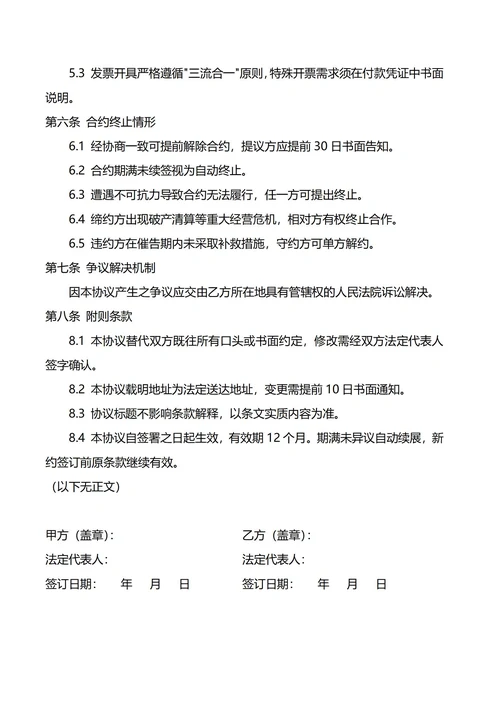 5.3 发票开具严格遵循"三流合一"原则，特殊开票需求须在付款凭证中书面说明。

第六条 合约终止情形

6.1 经协商一致可提前解除合约，提议方应提前 30 日书面告知。

6.2 合约期满未续签视为自动终止。

6.3 遭遇不可抗力导致合约无法履行，任一方可提出终止。

6.4 缔约方出现破产清算等重大经营危机，相对方有权终止合作。

6.5 违约方在催告期内未采取补救措施，守约方可单方解约。

第七条 争议解决机制

因本协议产生之争议应交由乙方所在地具有管辖权的人民法院诉讼解决。

第八条 附则条款

8.1 本协议替代双方既往所有口头或书面约定，修改需经双方法定代表人签字确认。

8.2 本协议载明地址为法定送达地址，变更需提前 10 日书面通知。

8.3 协议标题不影响条款解释，以条文实质内容为准。

8.4 本协议自签署之日起生效，有效期 12 个月。期满未异议自动续展，新约签订前原条款继续有效。

（以下无正文）

甲方（盖章）：

法定代表人：

签订日期： 年 月 日

乙方（盖章）：

法定代表人：

签订日期： 年 月 日